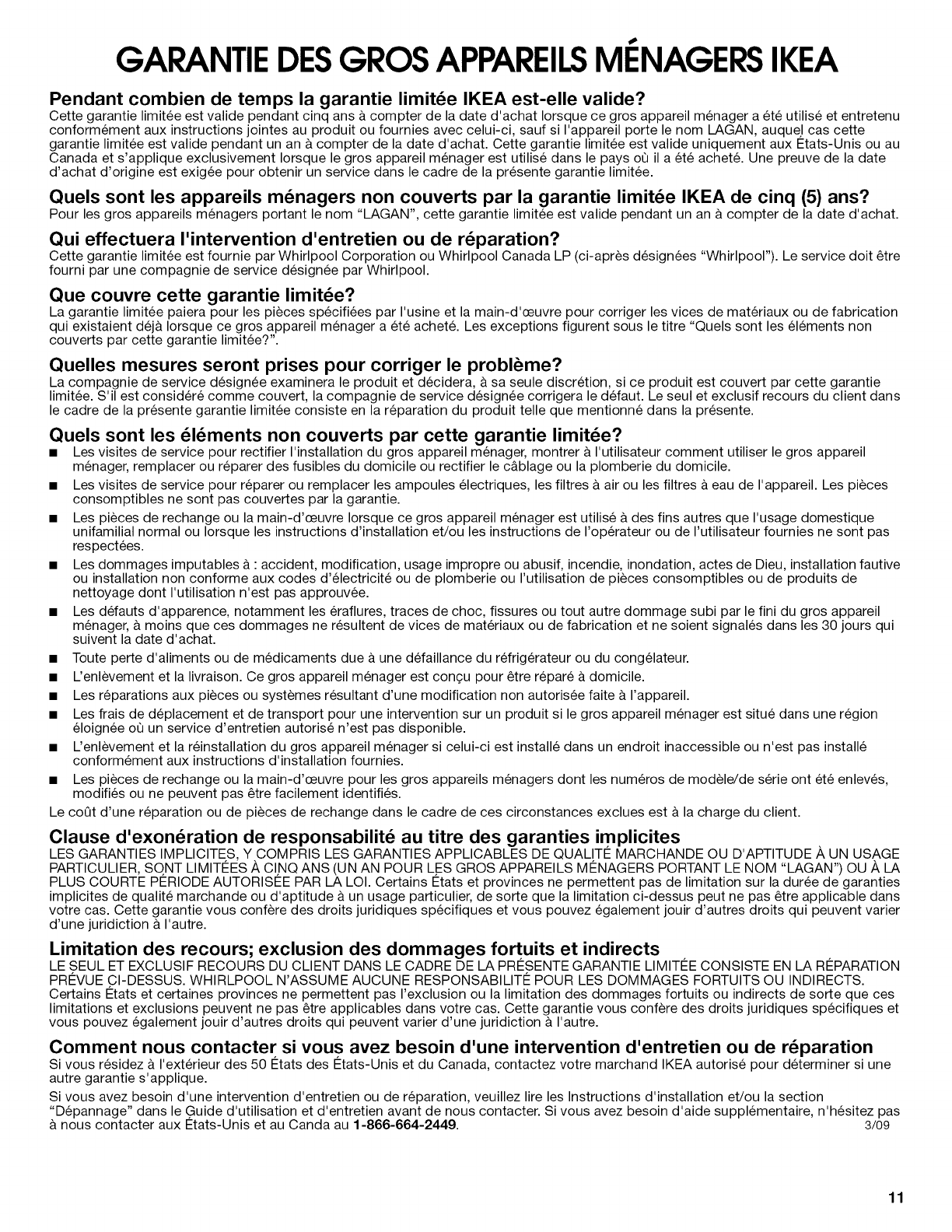 GARANTIE DES GROS APPAREILS MÉNAGERS IKEA

Pendant combien de temps la garantie limitée IKEA est-elle valide?
Cette garantie limitée est valide pendant cinq ans à compter de la date d'achat lorsque ce gros appareil ménager a été utilisé et entretenu conformément aux instructions jointes au produit ou fournies avec celui-ci, sauf si l'appareil porte le nom LAGAN, auquel cas cette garantie limitée est valide pendant un an à compter de la date d'achat. Cette garantie limitée est valide uniquement aux États-Unis ou au Canada et s'applique exclusivement lorsque le gros appareil ménager est utilisé dans le pays où il a été acheté. Une preuve de la date d'achat d'origine est exigée pour obtenir un service dans le cadre de la présente garantie limitée.

Quels sont les appareils ménagers non couverts par la garantie limitée IKEA de cinq (5) ans?
Pour les gros appareils ménagers portant le nom "LAGAN", cette garantie limitée est valide pendant un an à compter de la date d'achat.

Qui effectuera l'intervention d'entretien ou de réparation?
Cette garantie limitée est fournie par Whirlpool Corporation ou Whirlpool Canada LP (ci-après désignées "Whirlpool"). Le service doit être fourni par une compagnie de service désignée par Whirlpool.

Que couvre cette garantie limitée?
La garantie limitée paiera pour les pièces spécifiées par l'usine et la main-d'œuvre pour corriger les vices de matériaux ou de fabrication qui existaient déjà lorsque ce gros appareil ménager a été acheté. Les exceptions figurent sous le titre "Quels sont les éléments non couverts par cette garantie limitée?".

Quelles mesures seront prises pour corriger le problème?
La compagnie de service désignée examinera le produit et décidera, à sa seule discrétion, si ce produit est couvert par cette garantie limitée. S'il est considéré comme couvert, la compagnie de service désignée corrigera le défaut. Le seul et exclusif recours du client dans le cadre de la présente garantie limitée consiste en la réparation du produit telle que mentionné dans la présente.

Quels sont les éléments non couverts par cette garantie limitée?
■ Les visites de service pour rectifier l'installation du gros appareil ménager, montrer à l'utilisateur comment utiliser le gros appareil ménager, remplacer ou réparer des fusibles du domicile ou rectifier le câblage ou la plomberie du domicile.
■ Les visites de service pour réparer ou remplacer les ampoules électriques, les filtres à air ou les filtres à eau de l'appareil. Les pièces consomptibles ne sont pas couvertes par la garantie.
■ Les pièces de rechange ou la main-d'œuvre lorsque ce gros appareil ménager est utilisé à des fins autres que l'usage domestique unifamilial normal ou lorsque les instructions d'installation et/ou les instructions de l'opérateur ou de l'utilisateur fournies ne sont pas respectées.
■ Les dommages imputables à : accident, modification, usage impropre ou abusif, incendie, inondation, actes de Dieu, installation fautive ou installation non conforme aux codes d'électricité ou de plomberie ou l'utilisation de pièces consomptibles ou de produits de nettoyage dont l'utilisation n'est pas approuvée.
■ Les défauts d'apparence, notamment les éraflures, traces de choc, fissures ou tout autre dommage subi par le fini du gros appareil ménager, à moins que ces dommages ne résultent de vices de matériaux ou de fabrication et ne soient signalés dans les 30 jours qui suivent la date d'achat.
■ Toute perte d'aliments ou de médicaments due à une défaillance du réfrigérateur ou du congélateur.
■ L'enlèvement et la livraison. Ce gros appareil ménager est conçu pour être réparé à domicile.
■ Les réparations aux pièces ou systèmes résultant d'une modification non autorisée faite à l'appareil.
■ Les frais de déplacement et de transport pour une intervention sur un produit si le gros appareil ménager est situé dans une région éloignée où un service d'entretien autorisé n'est pas disponible.
■ L'enlèvement et la réinstallation du gros appareil ménager si celui-ci est installé dans un endroit inaccessible ou n'est pas installé conformément aux instructions d'installation fournies.
■ Les pièces de rechange ou la main-d'œuvre pour les gros appareils ménagers dont les numéros de modèle/de série ont été enlevés, modifiés ou ne peuvent pas être facilement identifiés.
Le coût d'une réparation ou de pièces de rechange dans le cadre de ces circonstances exclues est à la charge du client.

Clause d'exonération de responsabilité au titre des garanties implicites
LES GARANTIES IMPLICITES, Y COMPRIS LES GARANTIES APPLICABLES DE QUALITÉ MARCHANDE OU D'APTITUDE À UN USAGE PARTICULIER, SONT LIMITÉES À CINQ ANS (UN AN POUR LES GROS APPAREILS MÉNAGERS PORTANT LE NOM "LAGAN") OU À LA PLUS COURTE PÉRIODE AUTORISÉE PAR LA LOI. Certains États et provinces ne permettent pas de limitation sur la durée de garanties implicites de qualité marchande ou d'aptitude à un usage particulier, de sorte que la limitation ci-dessus peut ne pas être applicable dans votre cas. Cette garantie vous confère des droits juridiques spécifiques et vous pouvez également jouir d'autres droits qui peuvent varier d'une juridiction à l'autre.

Limitation des recours; exclusion des dommages fortuits et indirects
LE SEUL ET EXCLUSIF RECOURS DU CLIENT DANS LE CADRE DE LA PRÉSENTE GARANTIE LIMITÉE CONSISTE EN LA RÉPARATION PRÉVUE CI-DESSUS. WHIRLPOOL N'ASSUME AUCUNE RESPONSABILITÉ POUR LES DOMMAGES FORTUITS OU INDIRECTS. Certains États et certaines provinces ne permettent pas l'exclusion ou la limitation des dommages fortuits ou indirects de sorte que ces limitations et exclusions peuvent ne pas être applicables dans votre cas. Cette garantie vous confère des droits juridiques spécifiques et vous pouvez également jouir d'autres droits qui peuvent varier d'une juridiction à l'autre.

Comment nous contacter si vous avez besoin d'une intervention d'entretien ou de réparation
Si vous résidez à l'extérieur des 50 États des États-Unis et du Canada, contactez votre marchand IKEA autorisé pour déterminer si une autre garantie s'applique.

Si vous avez besoin d'une intervention d'entretien ou de réparation, veuillez lire les Instructions d'installation et/ou la section "Dépannage" dans le Guide d'utilisation et d'entretien avant de nous contacter. Si vous avez besoin d'aide supplémentaire, n'hésitez pas à nous contacter aux États-Unis et au Canda au 1-866-664-2449. 3/09

11